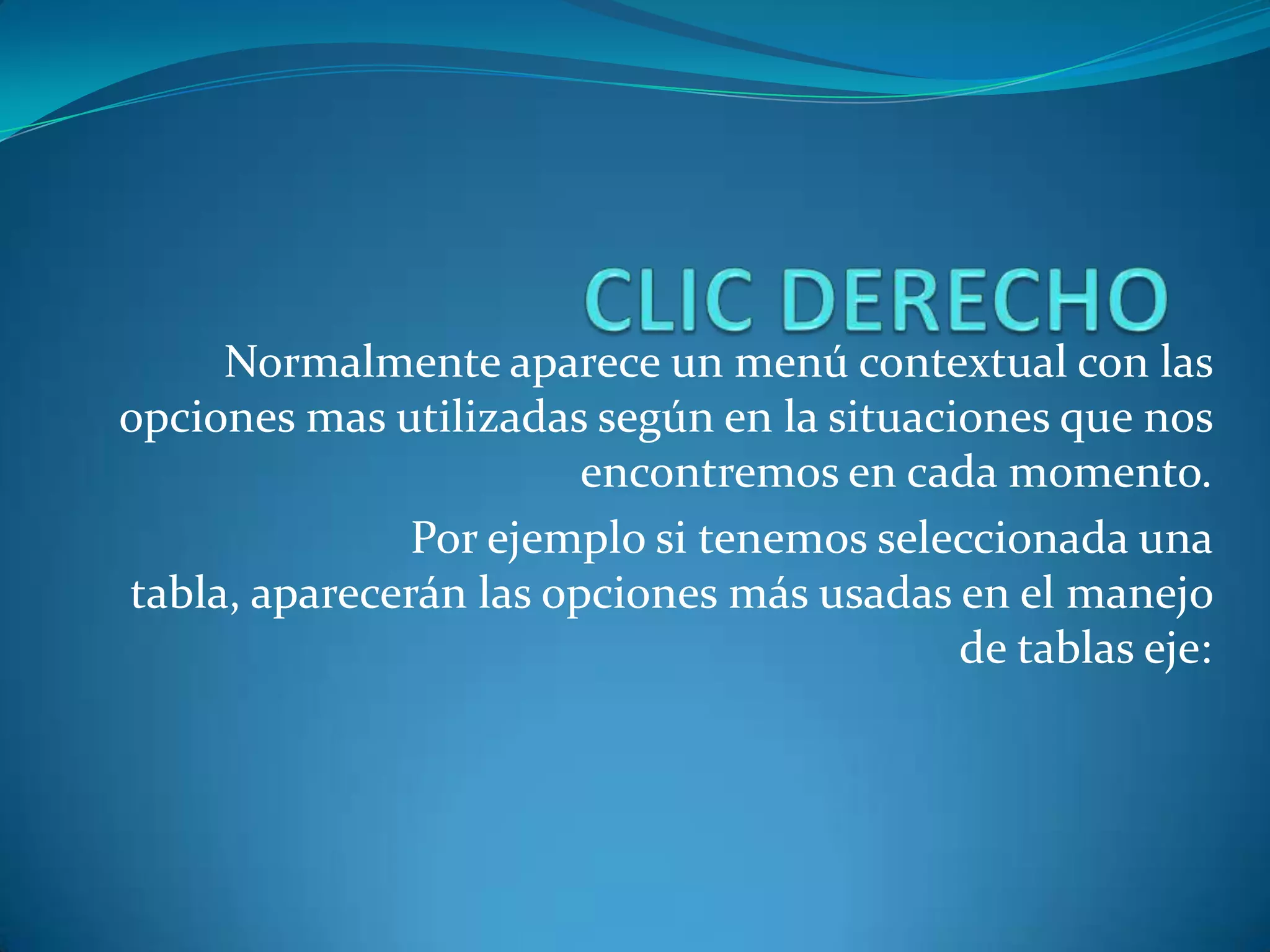 CLIC DERECHO

Normalmente aparece un menú contextual con las opciones mas utilizadas según en la situaciones que nos encontremos en cada momento.

Por ejemplo si tenemos seleccionada una tabla, aparecerán las opciones más usadas en el manejo de tablas eje: